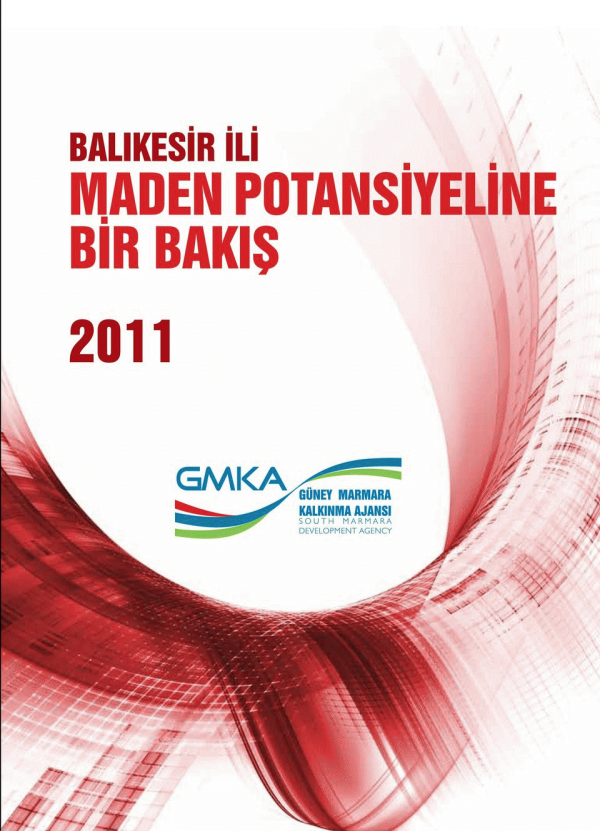 BALIKESİR İLİ
MADEN POTANSİYELİNE
BİR BAKIŞ

2011

GMKA
GÜNEY MARMARA
KALKINMA AJANSI
SOUTH MARMARA
DEVELOPMENT AGENCY